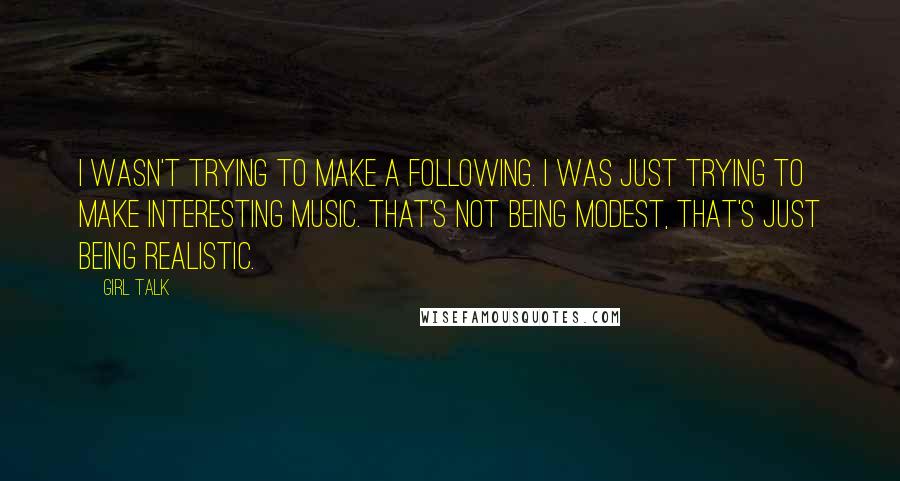 I WASN'T TRYING TO MAKE A FOLLOWING. I WAS JUST TRYING TO MAKE INTERESTING MUSIC. THAT'S NOT BEING MODEST, THAT'S JUST BEING REALISTIC.

GIRL TALK

WISEFAMOUSQUOTES.COM